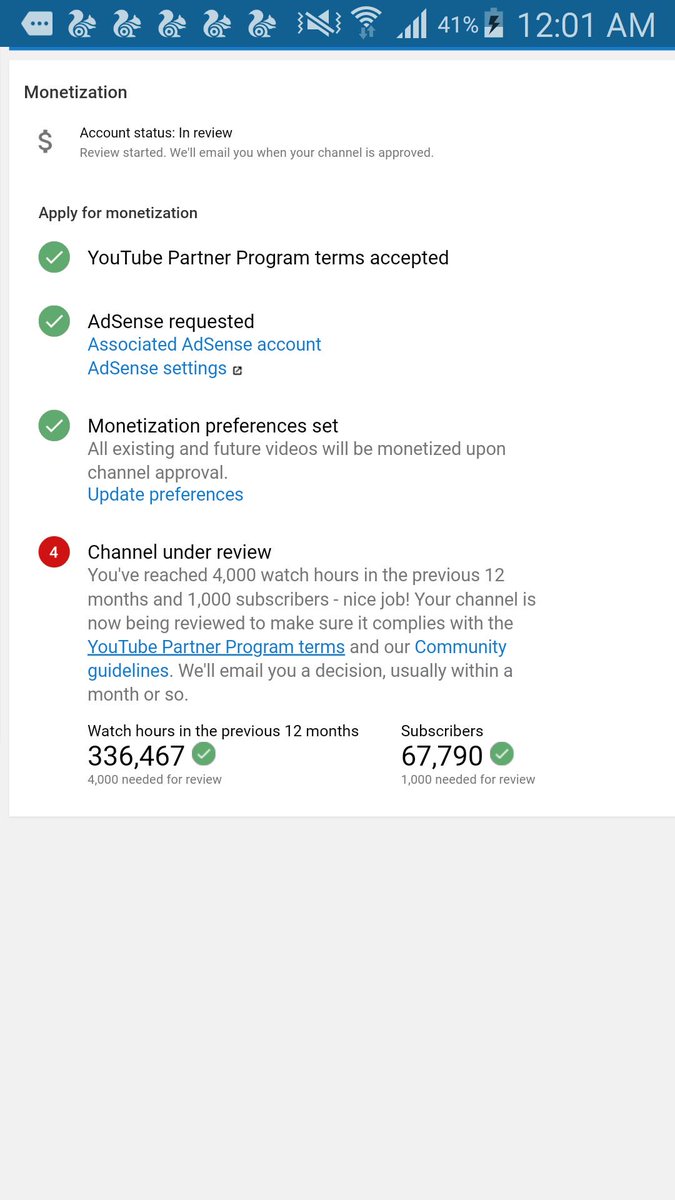 41% 12:01 AM

Monetization

$ Account status: In review
Review started. We'll email you when your channel is approved.

Apply for monetization

YouTube Partner Program terms accepted

AdSense requested
Associated AdSense account
AdSense settings

Monetization preferences set
All existing and future videos will be monetized upon channel approval.
Update preferences

4 Channel under review
You've reached 4,000 watch hours in the previous 12 months and 1,000 subscribers - nice job! Your channel is now being reviewed to make sure it complies with the YouTube Partner Program terms and our Community guidelines. We'll email you a decision, usually within a month or so.

Watch hours in the previous 12 months
336,467
4,000 needed for review

Subscribers
67,790
1,000 needed for review